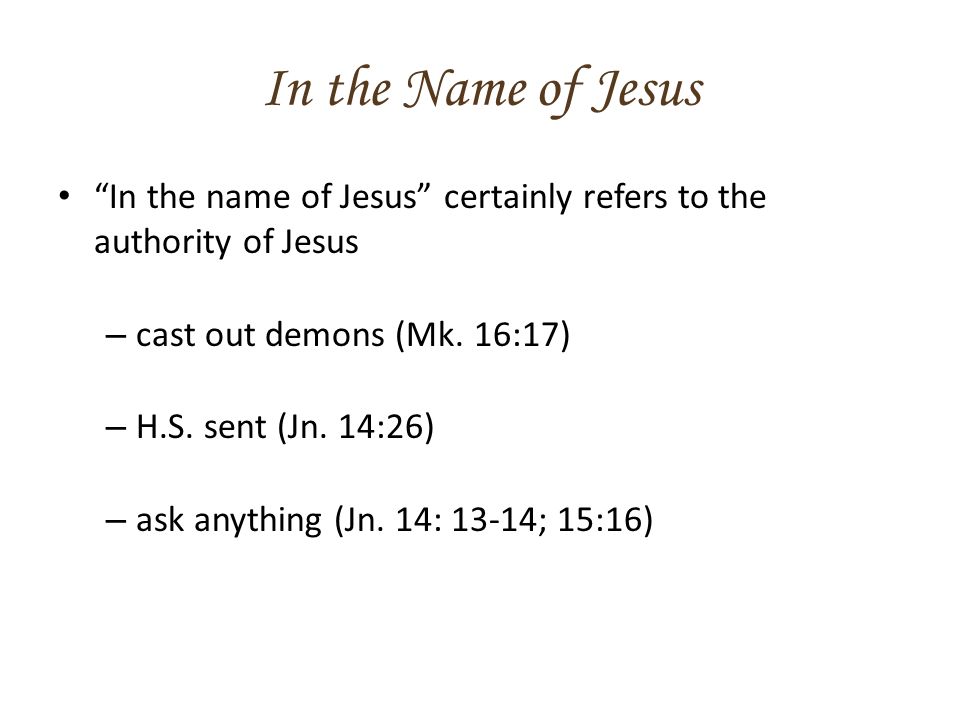 In the Name of Jesus

• “In the name of Jesus” certainly refers to the authority of Jesus

– cast out demons (Mk. 16:17)

– H.S. sent (Jn. 14:26)

– ask anything (Jn. 14: 13-14; 15:16)